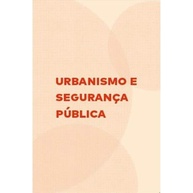 URBANISMO E SEGURANÇA PÚBLICA